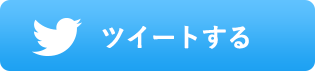 ツイートする